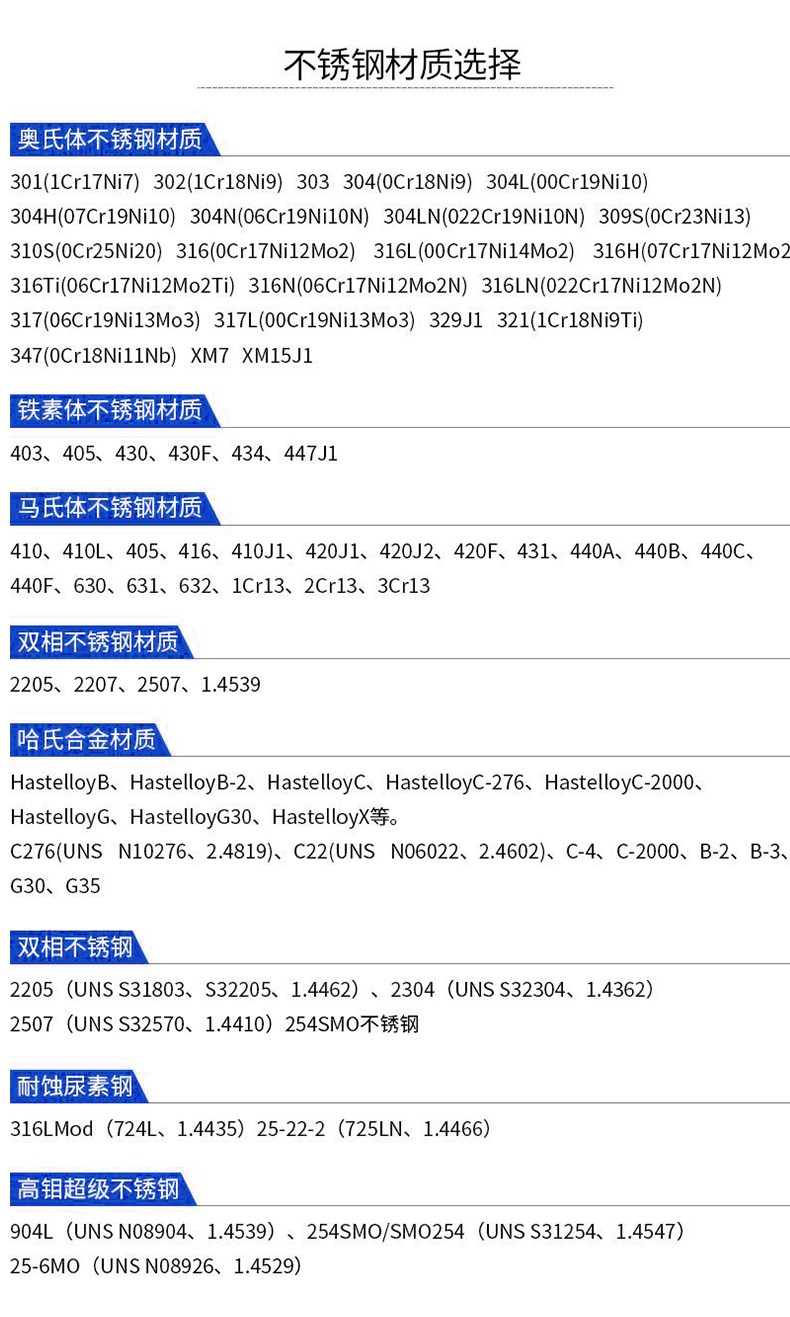 不锈钢材质选择

奥氏体不锈钢材质

301(1Cr17Ni7) 302(1Cr18Ni9) 303 304(0Cr18Ni9) 304L(00Cr19Ni10) 304H(07Cr19Ni10) 304N(06Cr19Ni10N) 304LN(022Cr19Ni10N) 309S(0Cr23Ni13) 310S(0Cr25Ni20) 316(0Cr17Ni12Mo2) 316L(00Cr17Ni14Mo2) 316H(07Cr17Ni12Mo2 316Ti(06Cr17Ni12Mo2Ti) 316N(06Cr17Ni12Mo2N) 316LN(022Cr17Ni12Mo2N) 317(06Cr19Ni13Mo3) 317L(00Cr19Ni13Mo3) 329J1 321(1Cr18Ni9Ti) 347(0Cr18Ni11Nb) XM7 XM15J1

铁素体不锈钢材质

403、405、430、430F、434、447J1

马氏体不锈钢材质

410、410L、405、416、410J1、420J1、420J2、420F、431、440A、440B、440C、440F、630、631、632、1Cr13、2Cr13、3Cr13

双相不锈钢材质

2205、2207、2507、1.4539

哈氏合金材质

HastelloyB、HastelloyB-2、HastelloyC、HastelloyC-276、HastelloyC-2000、HastelloyG、HastelloyG30、HastelloyX等。
C276(UNS N10276、2.4819)、C22(UNS N06022、2.4602)、C-4、C-2000、B-2、B-3、G30、G35

双相不锈钢

2205（UNS S31803、S32205、1.4462）、2304（UNS S32304、1.4362）
2507（UNS S32570、1.4410）254SMO不锈钢

耐蚀尿素钢

316LMod（724L、1.4435）25-22-2（725LN、1.4466）

高钼超级不锈钢

904L（UNS N08904、1.4539）、254SMO/SMO254（UNS S31254、1.4547）
25-6MO（UNS N08926、1.4529）